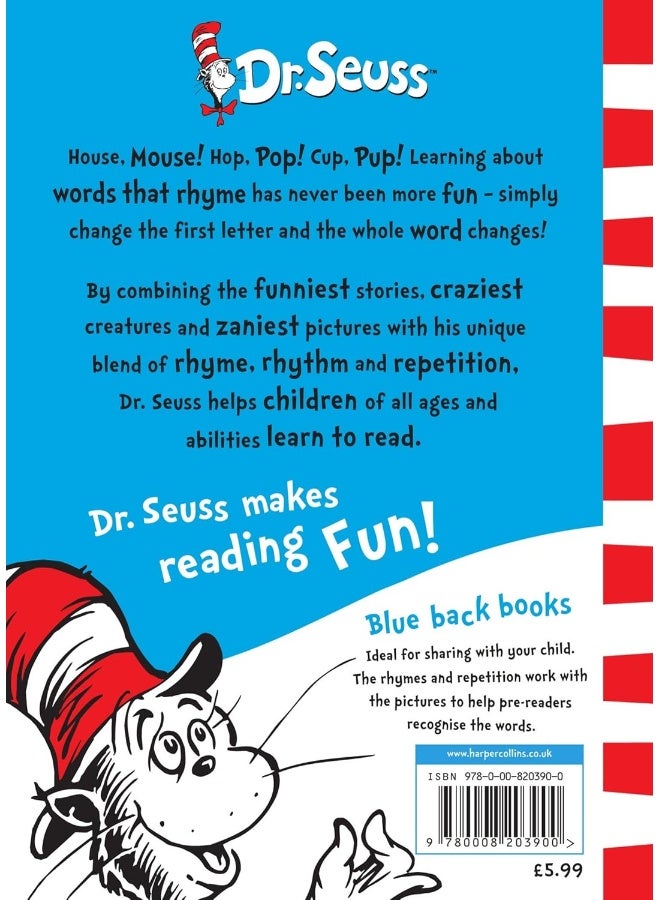 Dr. Seuss

House, Mouse! Hop, Pop! Cup, Pup! Learning about words that rhyme has never been more fun – simply change the first letter and the whole word changes!

By combining the funniest stories, craziest creatures and zaniest pictures with his unique blend of rhyme, rhythm and repetition, Dr. Seuss helps children of all ages and abilities learn to read.

Dr. Seuss makes reading Fun!

Blue back books

Ideal for sharing with your child. The rhymes and repetition work with the pictures to help pre-readers recognise the words.

www.harpercollins.co.uk

ISBN 978-0-00-820390-0

9 780008 203900 >

£5.99